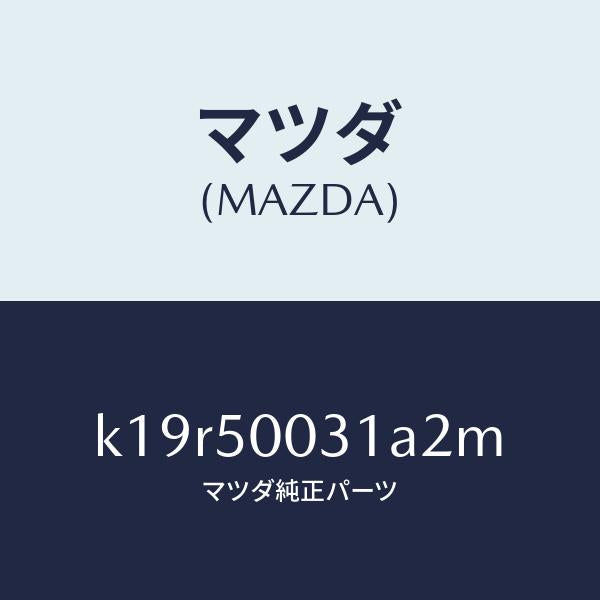 マツダ
(MAZDA)

k19r50031a2m
マツダ純正パーツ